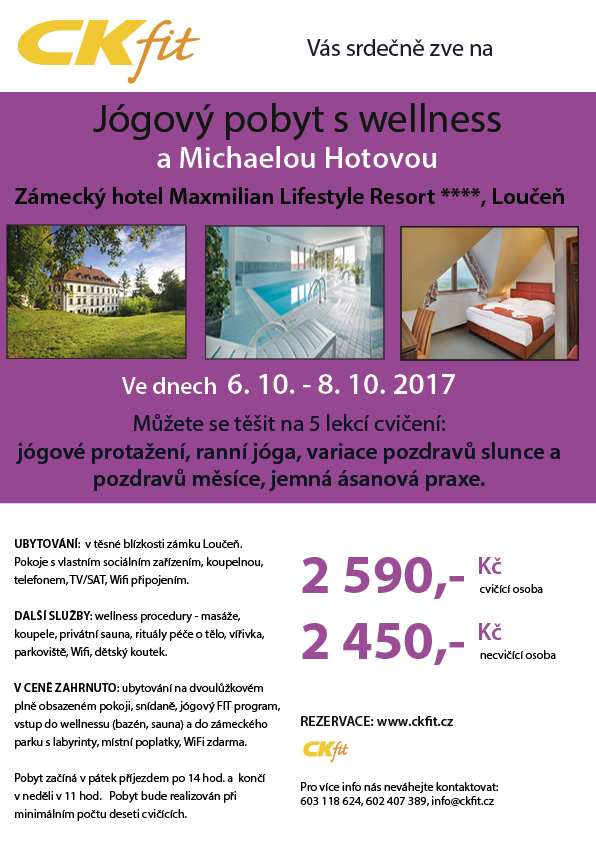 CKfit

Vás srdečně zve na

Jógový pobyt s wellness
a Michaelou Hotovou
Zámecký hotel Maxmilian Lifestyle Resort ****, Loučeň

Ve dnech 6. 10. - 8. 10. 2017

Můžete se těšit na 5 lekcí cvičení:
jógové protažení, ranní jóga, variace pozdravů slunce a pozdravů měsíce, jemná ásanová praxe.

UBYTOVÁNÍ: v těsné blízkosti zámku Loučeň. Pokoje s vlastním sociálním zařízením, koupelnou, telefonem, TV/SAT, Wifi připojením.

DALŠÍ SLUŽBY: wellness procedury - masáže, koupele, privátní sauna, rituály péče o tělo, vířivka, parkoviště, Wifi, dětský koutek.

V CENĚ ZAHRNUTO: ubytování na dvoulůžkovém plně obsazeném pokoji, snídaně, jógový FIT program, vstup do wellnessu (bazén, sauna) a do zámeckého parku s labyrinty, místní poplatky, WiFi zdarma.

Pobyt začíná v pátek příjezdem po 14 hod. a končí v neděli v 11 hod. Pobyt bude realizován při minimálním počtu deseti cvičících.

2 590,- Kč cvičící osoba

2 450,- Kč necvičící osoba

REZERVACE: www.ckfit.cz

CKfit

Pro více info nás neváhejte kontaktovat:
603 118 624, 602 407 389, info@ckfit.cz